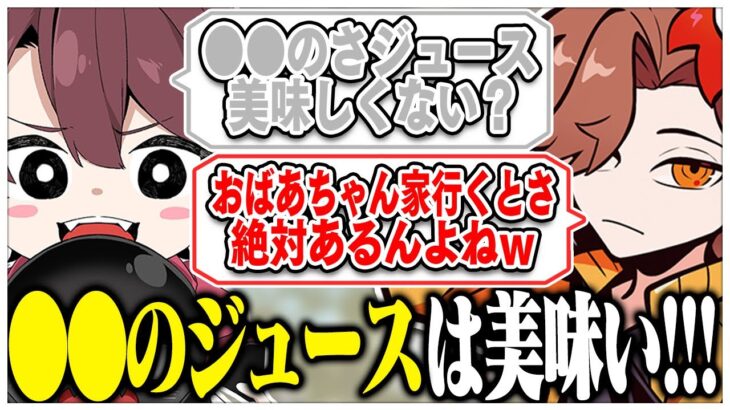 ●●のさジュース
美味しくない？

おばあちゃん家行くとさ
絶対あるんよねw

●●のジュースは美味い!!!